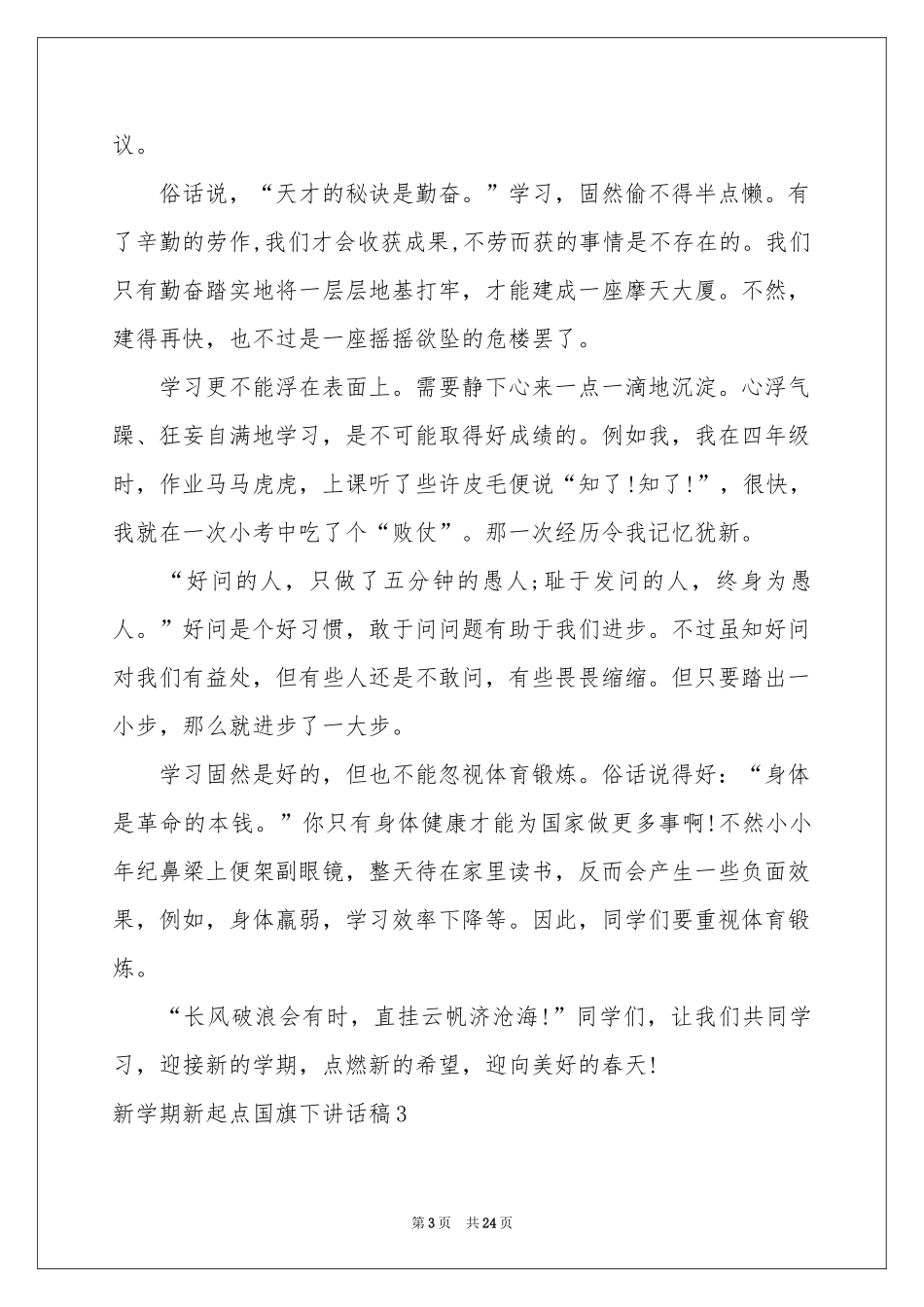 议。

俗话说，“天才的秘诀是勤奋。”学习，固然偷不得半点懒。有了辛勤的劳作,我们才会收获成果,不劳而获的事情是不存在的。我们只有勤奋踏实地将一层层地基打牢，才能建成一座摩天大厦。不然，建得再快，也不过是一座摇摇欲坠的危楼罢了。

学习更不能浮在表面上。需要静下心来一点一滴地沉淀。心浮气躁、狂妄自满地学习，是不可能取得好成绩的。例如我，我在四年级时，作业马马虎虎，上课听了些许皮毛便说“知了!知了!”，很快，我就在一次小考中吃了个“败仗”。那一次经历令我记忆犹新。

“好问的人，只做了五分钟的愚人;耻于发问的人，终身为愚人。”好问是个好习惯，敢于问问题有助于我们进步。不过虽知好问对我们有益处，但有些人还是不敢问，有些畏畏缩缩。但只要踏出一小步，那么就进步了一大步。

学习固然是好的，但也不能忽视体育锻炼。俗话说得好：“身体是革命的本钱。”你只有身体健康才能为国家做更多事啊!不然小小年纪鼻梁上便架副眼镜，整天待在家里读书，反而会产生一些负面效果，例如，身体羸弱，学习效率下降等。因此，同学们要重视体育锻炼。

“长风破浪会有时，直挂云帆济沧海!”同学们，让我们共同学习，迎接新的学期，点燃新的希望，迎向美好的春天!

新学期新起点国旗下讲话稿3

第3页 共24页